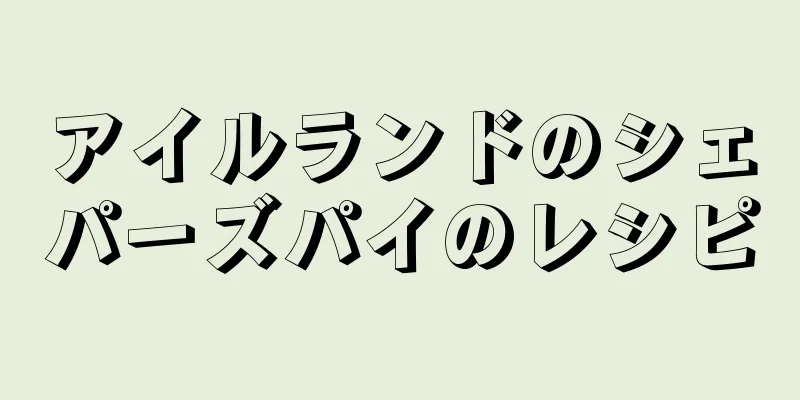 アイルランドのシェパーズパイのレシピ